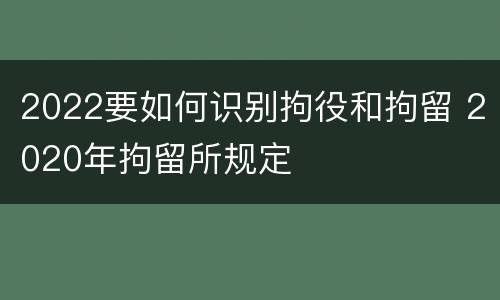 2022要如何识别拘役和拘留 2020年拘留所规定